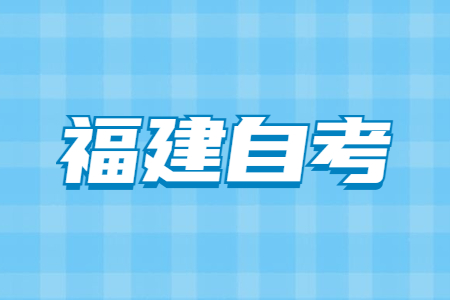 福建自考